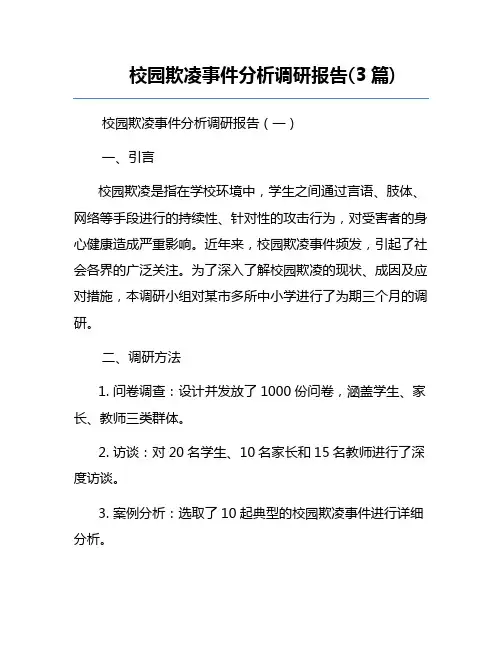 校园欺凌事件分析调研报告(3 篇)

校园欺凌事件分析调研报告（一）

一、引言

校园欺凌是指在学校环境中，学生之间通过言语、肢体、网络等手段进行的持续性、针对性的攻击行为，对受害者的身心健康造成严重影响。近年来，校园欺凌事件频发，引起了社会各界的广泛关注。为了深入了解校园欺凌的现状、成因及应对措施，本调研小组对某市多所中小学进行了为期三个月的调研。

二、调研方法

1. 问卷调查：设计并发放了 1000 份问卷，涵盖学生、家长、教师三类群体。

2. 访谈：对 20 名学生、10 名家长和 15 名教师进行了深度访谈。

3. 案例分析：选取了 10 起典型的校园欺凌事件进行详细分析。